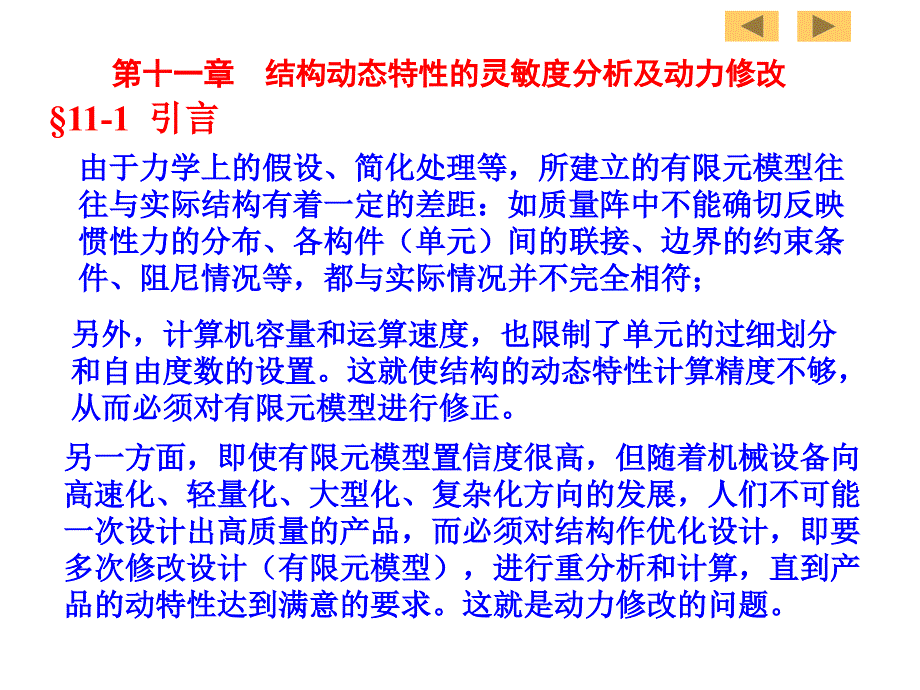 第十一章　结构动态特性的灵敏度分析及动力修改

§11-1 引言

由于力学上的假设、简化处理等，所建立的有限元模型往往与实际结构有着一定的差距：如质量阵中不能确切反映惯性力的分布、各构件（单元）间的联接、边界的约束条件、阻尼情况等，都与实际情况并不完全相符；

另外，计算机容量和运算速度，也限制了单元的过细划分和自由度数的设置。这就使结构的动态特性计算精度不够，从而必须对有限元模型进行修正。

另一方面，即使有限元模型置信度很高，但随着机械设备向高速化、轻量化、大型化、复杂化方向的发展，人们不可能一次设计出高质量的产品，而必须对结构作优化设计，即要多次修改设计（有限元模型），进行重分析和计算，直到产品的动特性达到满意的要求。这就是动力修改的问题。